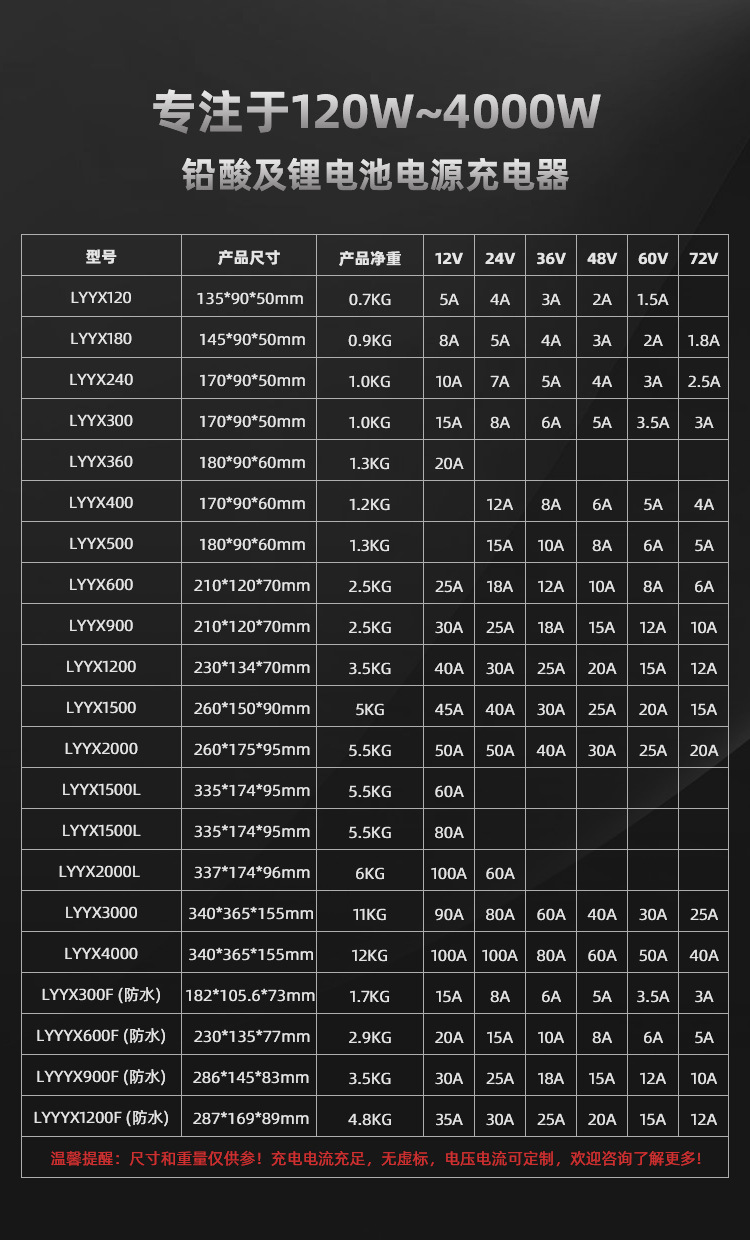 专注于120W~4000W
铅酸及锂电池电源充电器

| 型号 | 产品尺寸 | 产品净重 | 12V | 24V | 36V | 48V | 60V | 72V |
|---|---|---|---|---|---|---|---|---|
| LYYX120 | 135*90*50mm | 0.7KG | 5A | 4A | 3A | 2A | 1.5A | |
| LYYX180 | 145*90*50mm | 0.9KG | 8A | 5A | 4A | 3A | 2A | 1.8A |
| LYYX240 | 170*90*50mm | 1.0KG | 10A | 7A | 5A | 4A | 3A | 2.5A |
| LYYX300 | 170*90*50mm | 1.0KG | 15A | 8A | 6A | 5A | 3.5A | 3A |
| LYYX360 | 180*90*60mm | 1.3KG | 20A | | | | | |
| LYYX400 | 170*90*60mm | 1.2KG | | 12A | 8A | 6A | 5A | 4A |
| LYYX500 | 180*90*60mm | 1.3KG | | 15A | 10A | 8A | 6A | 5A |
| LYYX600 | 210*120*70mm | 2.5KG | 25A | 18A | 12A | 10A | 8A | 6A |
| LYYX900 | 210*120*70mm | 2.5KG | 30A | 25A | 18A | 15A | 12A | 10A |
| LYYX1200 | 230*134*70mm | 3.5KG | 40A | 30A | 25A | 20A | 15A | 12A |
| LYYX1500 | 260*150*90mm | 5KG | 45A | 40A | 30A | 25A | 20A | 15A |
| LYYX2000 | 260*175*95mm | 5.5KG | 50A | 50A | 40A | 30A | 25A | 20A |
| LYYX1500L | 335*174*95mm | 5.5KG | 60A | | | | | |
| LYYX1500L | 335*174*95mm | 5.5KG | 80A | | | | | |
| LYYX2000L | 337*174*96mm | 6KG | 100A | 60A | | | | |
| LYYX3000 | 340*365*155mm | 11KG | 90A | 80A | 60A | 40A | 30A | 25A |
| LYYX4000 | 340*365*155mm | 12KG | 100A | 100A | 80A | 60A | 50A | 40A |
| LYYX300F (防水) | 182*105.6*73mm | 1.7KG | 15A | 8A | 6A | 5A | 3.5A | 3A |
| LYYYX600F (防水) | 230*135*77mm | 2.9KG | 20A | 15A | 10A | 8A | 6A | 5A |
| LYYYX900F (防水) | 286*145*83mm | 3.5KG | 30A | 25A | 18A | 15A | 12A | 10A |
| LYYYX1200F (防水) | 287*169*89mm | 4.8KG | 35A | 30A | 25A | 20A | 15A | 12A |

温馨提醒：尺寸和重量仅供参！充电电流充足，无虚标，电压电流可定制，欢迎咨询了解更多！